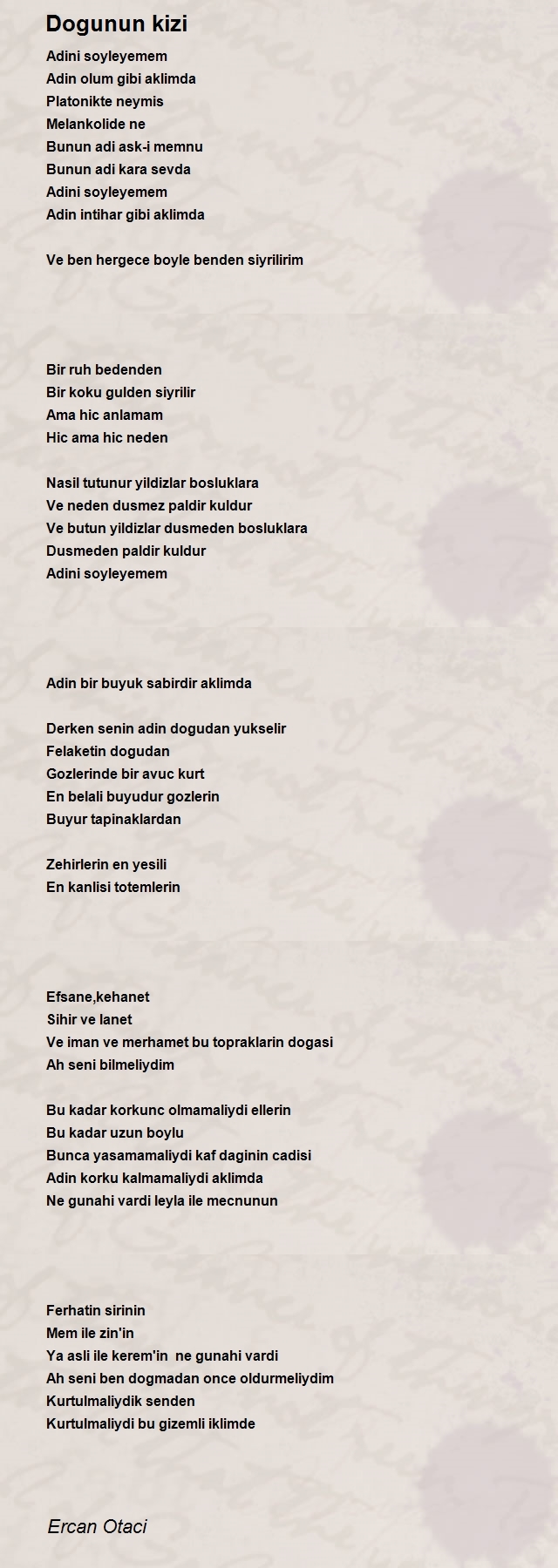 Dogunun kizi

Adini soyleyemem
Adin olum gibi aklimda
Platonikte neymis
Melankolide ne
Bunun adi ask-i memnu
Bunun adi kara sevda
Adini soyleyemem
Adin intihar gibi aklimda

Ve ben hergece boyle benden siyrilirim

Bir ruh bedenden
Bir koku gulden siyrilir
Ama hic anlamam
Hic ama hic neden

Nasil tutunur yildizlar bosluklara
Ve neden dusmez paldir kuldur
Ve butun yildizlar dusmeden bosluklara
Dusmeden paldir kuldur
Adini soyleyemem

Adin bir buyuk sabirdir aklimda

Derken senin adin dogudan yukselir
Felaketin dogudan
Gozlerinde bir avuc kurt
En belali buyudur gozlerin
Buyur tapinaklardan

Zehirlerin en yesili
En kanlisi totemlerin

Efsane,kehanet
Sihir ve lanet
Ve iman ve merhamet bu topraklarin dogasi
Ah seni bilmeliydim

Bu kadar korkunc olmamaliydi ellerin
Bu kadar uzun boylu
Bunca yasamamaliydi kaf daginin cadisi
Adin korku kalmamaliydi aklimda
Ne gunahi vardi leyla ile mecnunun

Ferhatin sirinin
Mem ile zin'in
Ya asli ile kerem'in ne gunahi vardi
Ah seni ben dogmadan once oldurmeliydim
Kurtulmaliydik senden
Kurtulmaliydi bu gizemli iklimde

Ercan Otaci